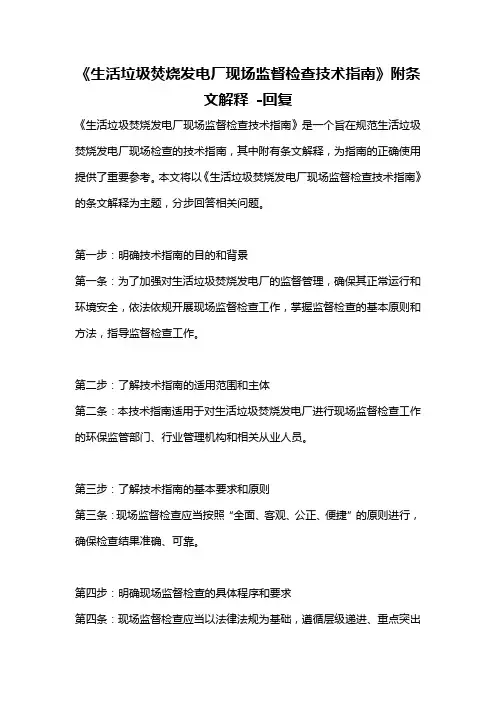 《生活垃圾焚烧发电厂现场监督检查技术指南》附条文解释 -回复

《生活垃圾焚烧发电厂现场监督检查技术指南》是一个旨在规范生活垃圾焚烧发电厂现场检查的技术指南，其中附有条文解释，为指南的正确使用提供了重要参考。本文将以《生活垃圾焚烧发电厂现场监督检查技术指南》的条文解释为主题，分步回答相关问题。

第一步：明确技术指南的目的和背景

第一条：为了加强对生活垃圾焚烧发电厂的监督管理，确保其正常运行和环境安全，依法依规开展现场监督检查工作，掌握监督检查的基本原则和方法，指导监督检查工作。

第二步：了解技术指南的适用范围和主体

第二条：本技术指南适用于对生活垃圾焚烧发电厂进行现场监督检查工作的环保监管部门、行业管理机构和相关从业人员。

第三步：了解技术指南的基本要求和原则

第三条：现场监督检查应当按照“全面、客观、公正、便捷”的原则进行，确保检查结果准确、可靠。

第四步：明确现场监督检查的具体程序和要求

第四条：现场监督检查应当以法律法规为基础，遵循层级递进、重点突出